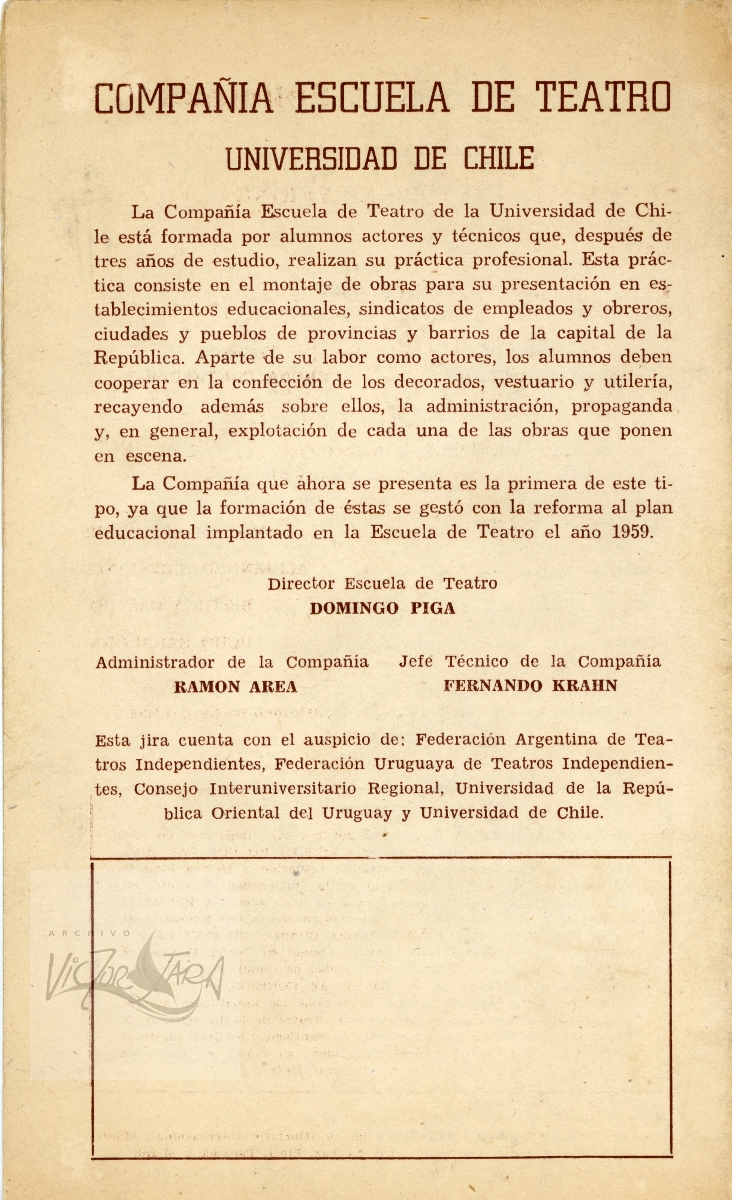 COMPAÑIA ESCUELA DE TEATRO
UNIVERSIDAD DE CHILE

La Compañía Escuela de Teatro de la Universidad de Chile está formada por alumnos actores y técnicos que, después de tres años de estudio, realizan su práctica profesional. Esta práctica consiste en el montaje de obras para su presentación en establecimientos educacionales, sindicatos de empleados y obreros, ciudades y pueblos de provincias y barrios de la capital de la República. Aparte de su labor como actores, los alumnos deben cooperar en la confección de los decorados, vestuario y utilería, recayendo además sobre ellos, la administración, propaganda y, en general, explotación de cada una de las obras que ponen en escena.

La Compañía que ahora se presenta es la primera de este tipo, ya que la formación de éstas se gestó con la reforma al plan educacional implantado en la Escuela de Teatro el año 1959.

Director Escuela de Teatro
DOMINGO PIGA

Administrador de la Compañía
RAMON AREA

Jefe Técnico de la Compañía
FERNANDO KRAHN

Esta jira cuenta con el auspicio de: Federación Argentina de Teatros Independientes, Federación Uruguaya de Teatros Independientes, Consejo Interuniversitario Regional, Universidad de la República Oriental del Uruguay y Universidad de Chile.

ARCHIVO
Víctor Jara